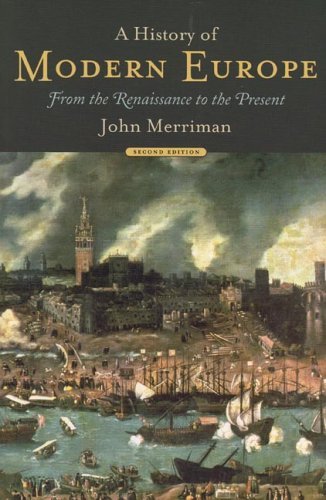 A History of
MODERN EUROPE
From the Renaissance to the Present
John Merriman
SECOND EDITION